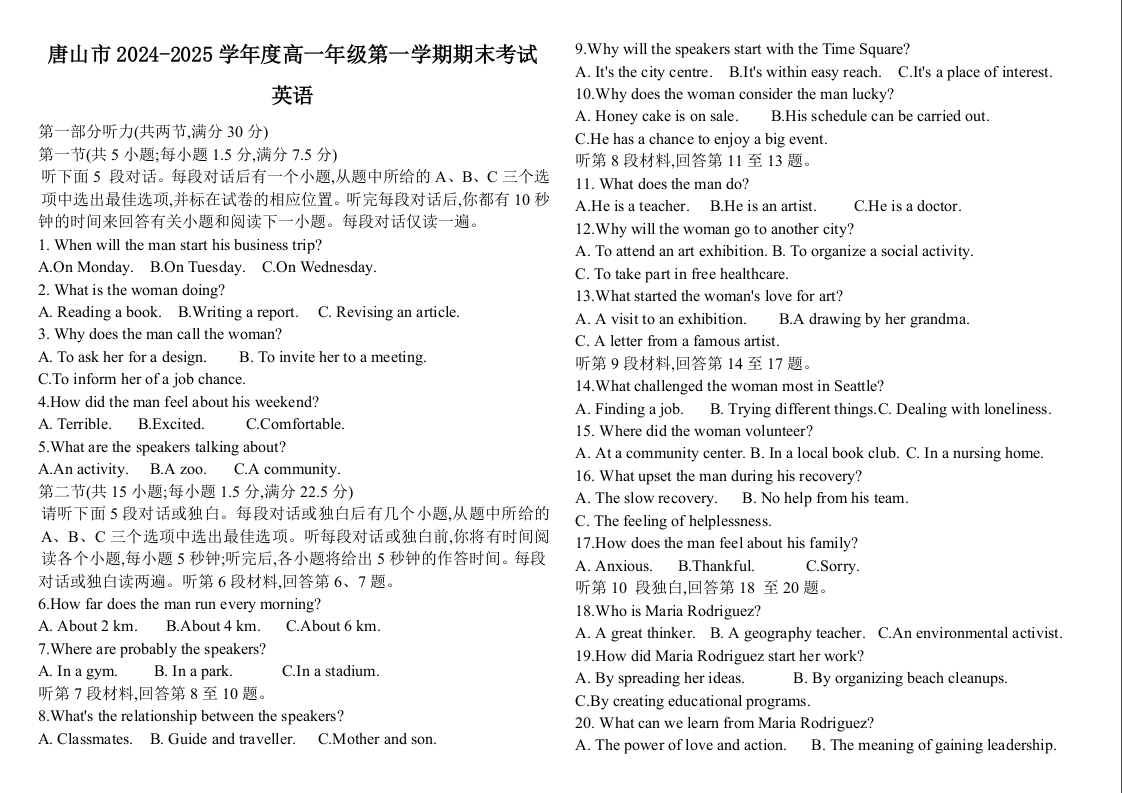 唐山市 2024-2025 学年度高一年级第一学期期末考试

英语

第一部分听力(共两节,满分 30 分)
第一节(共 5 小题;每小题 1.5 分,满分 7.5 分)
听下面 5 段对话。每段对话后有一个小题,从题中所给的 A、B、C 三个选项中选出最佳选项,并标在试卷的相应位置。听完每段对话后,你都有 10 秒钟的时间来回答有关小题和阅读下一小题。每段对话仅读一遍。
1. When will the man start his business trip?
A.On Monday. B.On Tuesday. C.On Wednesday.
2. What is the woman doing?
A. Reading a book. B.Writing a report. C. Revising an article.
3. Why does the man call the woman?
A. To ask her for a design. B. To invite her to a meeting.
C.To inform her of a job chance.
4.How did the man feel about his weekend?
A. Terrible. B.Excited. C.Comfortable.
5.What are the speakers talking about?
A.An activity. B.A zoo. C.A community.
第二节(共 15 小题;每小题 1.5 分,满分 22.5 分)
请听下面 5 段对话或独白。每段对话或独白后有几个小题,从题中所给的 A、B、C 三个选项中选出最佳选项。听每段对话或独白前,你将有时间阅读各个小题,每小题 5 秒钟;听完后,各小题将给出 5 秒钟的作答时间。每段对话或独白读两遍。听第 6 段材料,回答第 6、7 题。
6.How far does the man run every morning?
A. About 2 km. B.About 4 km. C.About 6 km.
7.Where are probably the speakers?
A. In a gym. B. In a park. C.In a stadium.
听第 7 段材料,回答第 8 至 10 题。
8.What's the relationship between the speakers?
A. Classmates. B. Guide and traveller. C.Mother and son.
9.Why will the speakers start with the Time Square?
A. It's the city centre. B.It's within easy reach. C.It's a place of interest.
10.Why does the woman consider the man lucky?
A. Honey cake is on sale. B.His schedule can be carried out.
C.He has a chance to enjoy a big event.
听第 8 段材料,回答第 11 至 13 题。
11. What does the man do?
A.He is a teacher. B.He is an artist. C.He is a doctor.
12.Why will the woman go to another city?
A. To attend an art exhibition. B. To organize a social activity.
C. To take part in free healthcare.
13.What started the woman's love for art?
A. A visit to an exhibition. B.A drawing by her grandma.
C. A letter from a famous artist.
听第 9 段材料,回答第 14 至 17 题。
14.What challenged the woman most in Seattle?
A. Finding a job. B. Trying different things.C. Dealing with loneliness.
15. Where did the woman volunteer?
A. At a community center. B. In a local book club. C. In a nursing home.
16. What upset the man during his recovery?
A. The slow recovery. B. No help from his team.
C. The feeling of helplessness.
17.How does the man feel about his family?
A. Anxious. B.Thankful. C.Sorry.
听第 10 段独白,回答第 18 至 20 题。
18.Who is Maria Rodriguez?
A. A great thinker. B. A geography teacher. C.An environmental activist.
19.How did Maria Rodriguez start her work?
A. By spreading her ideas. B. By organizing beach cleanups.
C.By creating educational programs.
20. What can we learn from Maria Rodriguez?
A. The power of love and action. B. The meaning of gaining leadership.